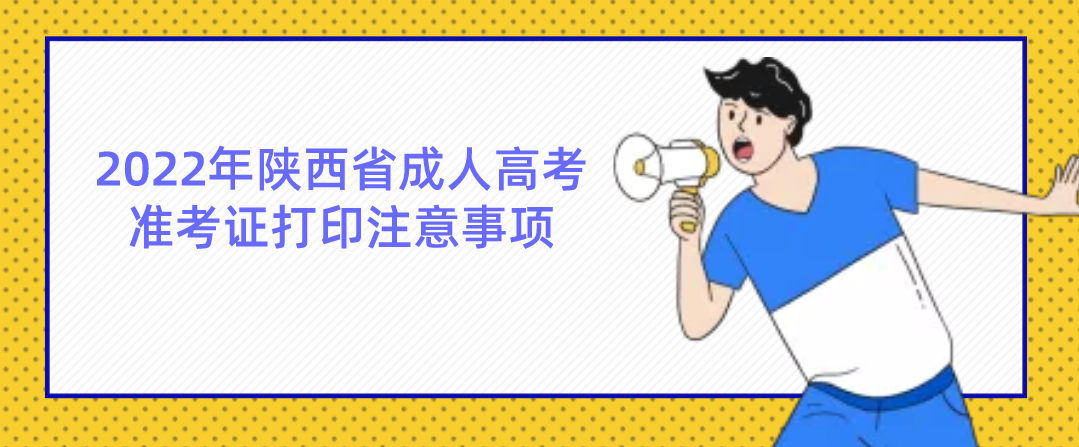 2022年陕西省成人高考
准考证打印注意事项